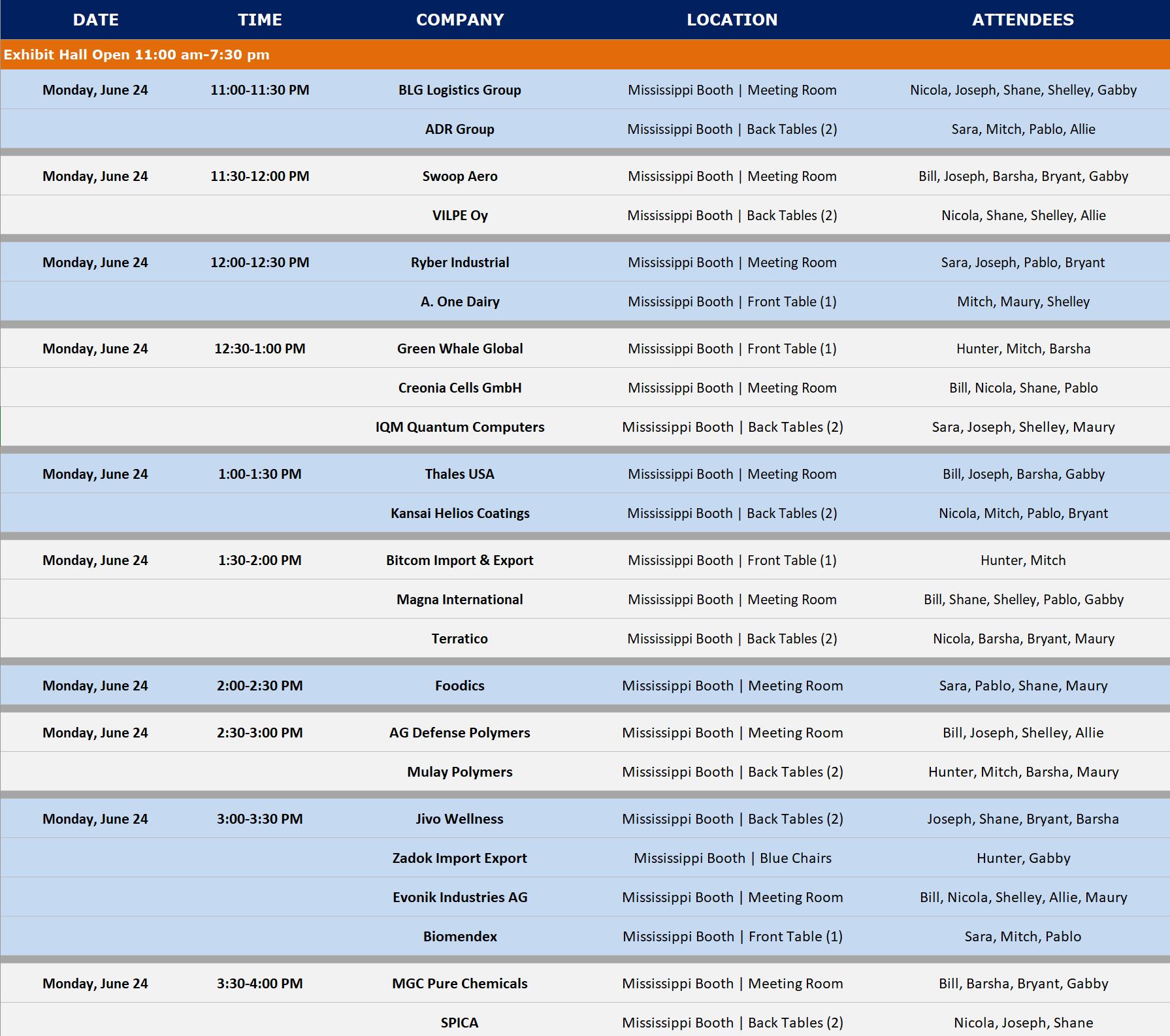 | DATE | TIME | COMPANY | LOCATION | ATTENDEES |
|---|---|---|---|---|
| Exhibit Hall Open 11:00 am-7:30 pm | | | | |
| Monday, June 24 | 11:00-11:30 PM | BLG Logistics Group | Mississippi Booth \| Meeting Room | Nicola, Joseph, Shane, Shelley, Gabby |
| | | ADR Group | Mississippi Booth \| Back Tables (2) | Sara, Mitch, Pablo, Allie |
| Monday, June 24 | 11:30-12:00 PM | Swoop Aero | Mississippi Booth \| Meeting Room | Bill, Joseph, Barsha, Bryant, Gabby |
| | | VILPE Oy | Mississippi Booth \| Back Tables (2) | Nicola, Shane, Shelley, Allie |
| Monday, June 24 | 12:00-12:30 PM | Ryber Industrial | Mississippi Booth \| Meeting Room | Sara, Joseph, Pablo, Bryant |
| | | A. One Dairy | Mississippi Booth \| Front Table (1) | Mitch, Maury, Shelley |
| Monday, June 24 | 12:30-1:00 PM | Green Whale Global | Mississippi Booth \| Front Table (1) | Hunter, Mitch, Barsha |
| | | Creonia Cells GmbH | Mississippi Booth \| Meeting Room | Bill, Nicola, Shane, Pablo |
| | | IQM Quantum Computers | Mississippi Booth \| Back Tables (2) | Sara, Joseph, Shelley, Maury |
| Monday, June 24 | 1:00-1:30 PM | Thales USA | Mississippi Booth \| Meeting Room | Bill, Joseph, Barsha, Gabby |
| | | Kansai Helios Coatings | Mississippi Booth \| Back Tables (2) | Nicola, Mitch, Pablo, Bryant |
| Monday, June 24 | 1:30-2:00 PM | Bitcom Import & Export | Mississippi Booth \| Front Table (1) | Hunter, Mitch |
| | | Magna International | Mississippi Booth \| Meeting Room | Bill, Shane, Shelley, Pablo, Gabby |
| | | Terratico | Mississippi Booth \| Back Tables (2) | Nicola, Barsha, Bryant, Maury |
| Monday, June 24 | 2:00-2:30 PM | Foodics | Mississippi Booth \| Meeting Room | Sara, Pablo, Shane, Maury |
| Monday, June 24 | 2:30-3:00 PM | AG Defense Polymers | Mississippi Booth \| Meeting Room | Bill, Joseph, Shelley, Allie |
| | | Mulay Polymers | Mississippi Booth \| Back Tables (2) | Hunter, Mitch, Barsha, Maury |
| Monday, June 24 | 3:00-3:30 PM | Jivo Wellness | Mississippi Booth \| Back Tables (2) | Joseph, Shane, Bryant, Barsha |
| | | Zadok Import Export | Mississippi Booth \| Blue Chairs | Hunter, Gabby |
| | | Evonik Industries AG | Mississippi Booth \| Meeting Room | Bill, Nicola, Shelley, Allie, Maury |
| | | Biomendex | Mississippi Booth \| Front Table (1) | Sara, Mitch, Pablo |
| Monday, June 24 | 3:30-4:00 PM | MGC Pure Chemicals | Mississippi Booth \| Meeting Room | Bill, Barsha, Bryant, Gabby |
| | | SPICA | Mississippi Booth \| Back Tables (2) | Nicola, Joseph, Shane |